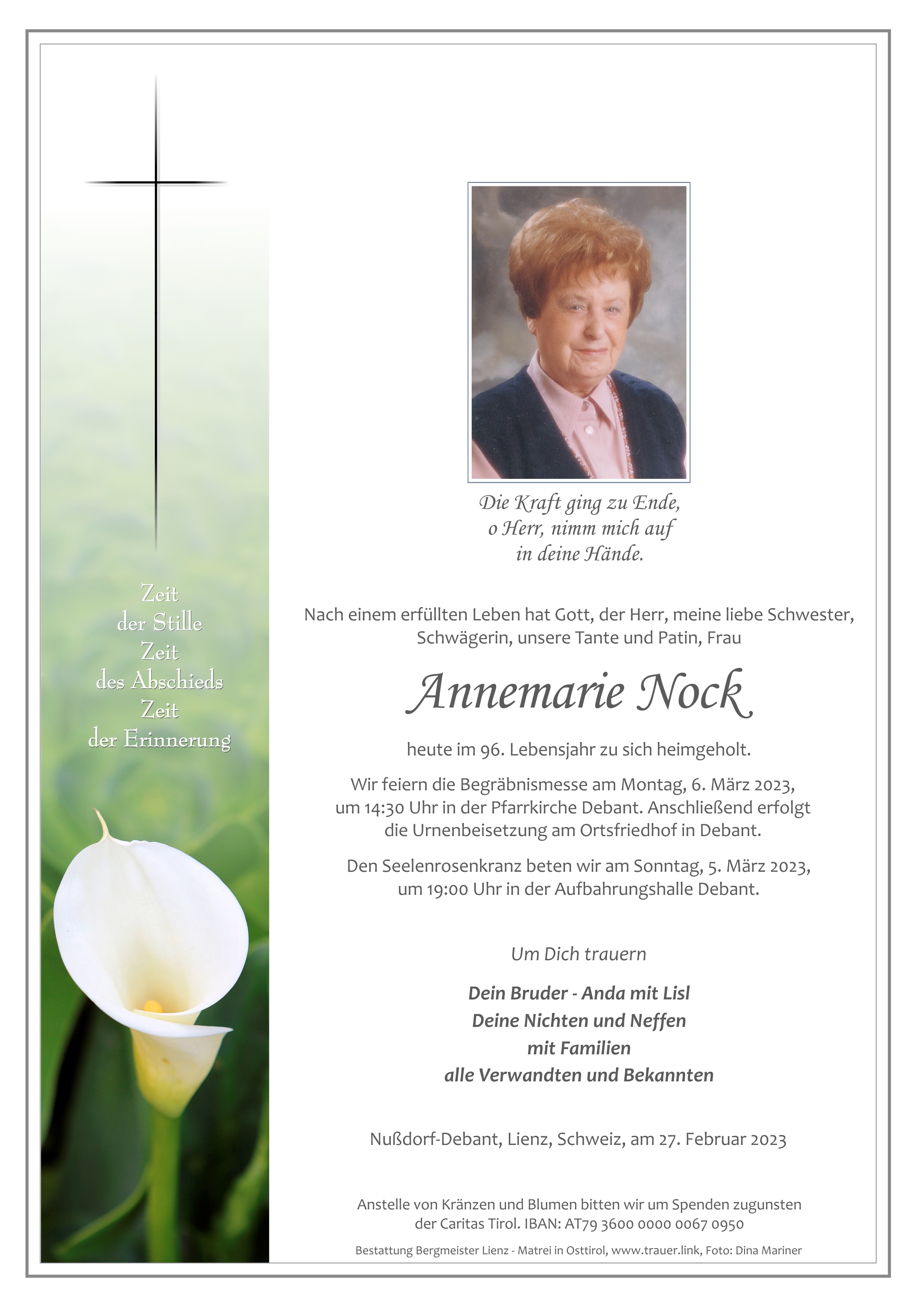 Zeit
der Stille
Zeit
des Abschieds
Zeit
der Erinnerung

Die Kraft ging zu Ende,
o Herr, nimm mich auf
in deine Hände.

Nach einem erfüllten Leben hat Gott, der Herr, meine liebe Schwester, Schwägerin, unsere Tante und Patin, Frau

Annemarie Nock

heute im 96. Lebensjahr zu sich heimgeholt.

Wir feiern die Begräbnismesse am Montag, 6. März 2023, um 14:30 Uhr in der Pfarrkirche Debant. Anschließend erfolgt die Urnenbeisetzung am Ortsfriedhof in Debant.

Den Seelenrosenkranz beten wir am Sonntag, 5. März 2023, um 19:00 Uhr in der Aufbahrungshalle Debant.

Um Dich trauern

Dein Bruder - Anda mit Lisl
Deine Nichten und Neffen
mit Familien
alle Verwandten und Bekannten

Nußdorf-Debant, Lienz, Schweiz, am 27. Februar 2023

Anstelle von Kränzen und Blumen bitten wir um Spenden zugunsten der Caritas Tirol. IBAN: AT79 3600 0000 0067 0950

Bestattung Bergmeister Lienz - Matrei in Osttirol, www.trauer.link, Foto: Dina Mariner